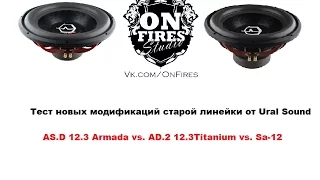 ON FIRES Studio

Vk.com/OnFires

Тест новых модификаций старой линейки от Ural Sound

AS.D 12.3 Armada vs. AD.2 12.3Titanium vs. Sa-12